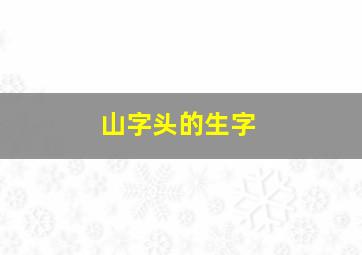 山字头的生字